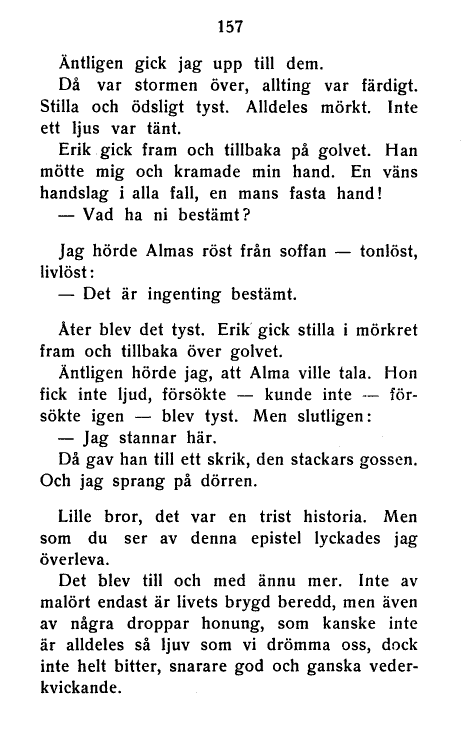 157

Äntligen gick jag upp till dem.

Då var stormen över, allting var färdigt. Stilla och ödsligt tyst. Alldeles mörkt. Inte ett ljus var tänt.

Erik gick fram och tillbaka på golvet. Han mötte mig och kramade min hand. En väns handslag i alla fall, en mans fasta hand!

— Vad ha ni bestämt?

Jag hörde Almas röst från soffan — tonlöst, livlöst:

— Det är ingenting bestämt.

Åter blev det tyst. Erik gick stilla i mörkret fram och tillbaka över golvet.

Äntligen hörde jag, att Alma ville tala. Hon fick inte ljud, försökte — kunde inte — försökte igen — blev tyst. Men slutligen:

— Jag stannar här.

Då gav han till ett skrik, den stackars gossen. Och jag sprang på dörren.

Lille bror, det var en trist historia. Men som du ser av denna epistel lyckades jag överleva.

Det blev till och med ännu mer. Inte av malört endast är livets brygd beredd, men även av några droppar honung, som kanske inte är alldeles så ljuv som vi drömma oss, dock inte helt bitter, snarare god och ganska vederkvickande.